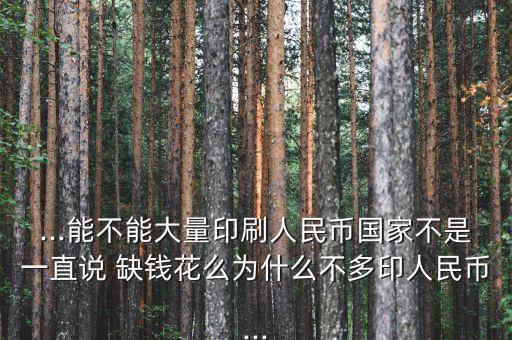 ...能不能大量印刷人民币国家不是一直说 缺钱花么为什么不多印人民币...